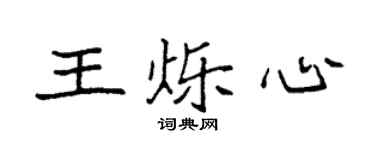 王烁心
词典网